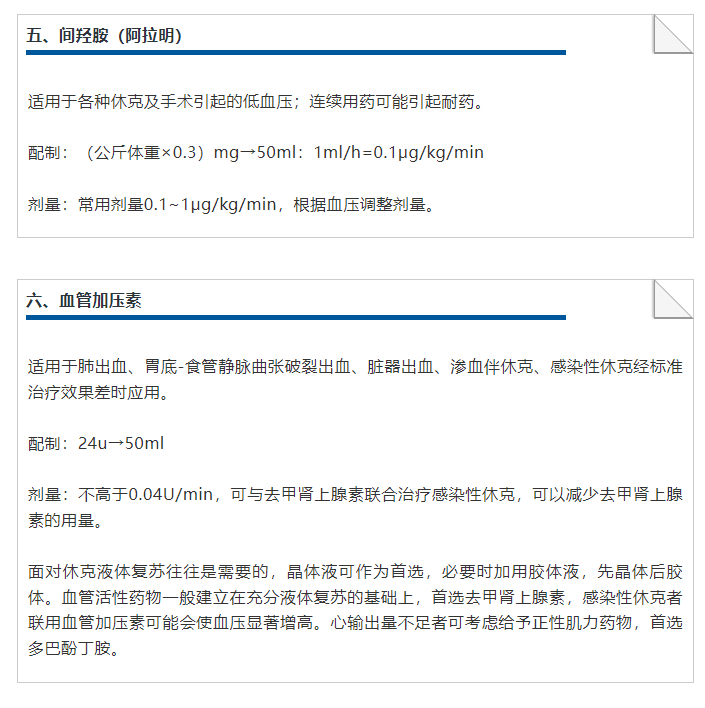 五、间羟胺（阿拉明）

适用于各种休克及手术引起的低血压；连续用药可能引起耐药。

配制：（公斤体重×0.3）mg→50ml：1ml/h=0.1μg/kg/min

剂量：常用剂量0.1~1μg/kg/min，根据血压调整剂量。

六、血管加压素

适用于肺出血、胃底-食管静脉曲张破裂出血、脏器出血、渗血伴休克、感染性休克经标准治疗效果差时应用。

配制：24u→50ml

剂量：不高于0.04U/min，可与去甲肾上腺素联合治疗感染性休克，可以减少去甲肾上腺素的用量。

面对休克液体复苏往往是需要的，晶体液可作为首选，必要时加用胶体液，先晶体后胶体。血管活性药物一般建立在充分液体复苏的基础上，首选去甲肾上腺素，感染性休克者联用血管加压素可能会使血压显著增高。心输出量不足者可考虑给予正性肌力药物，首选多巴酚丁胺。